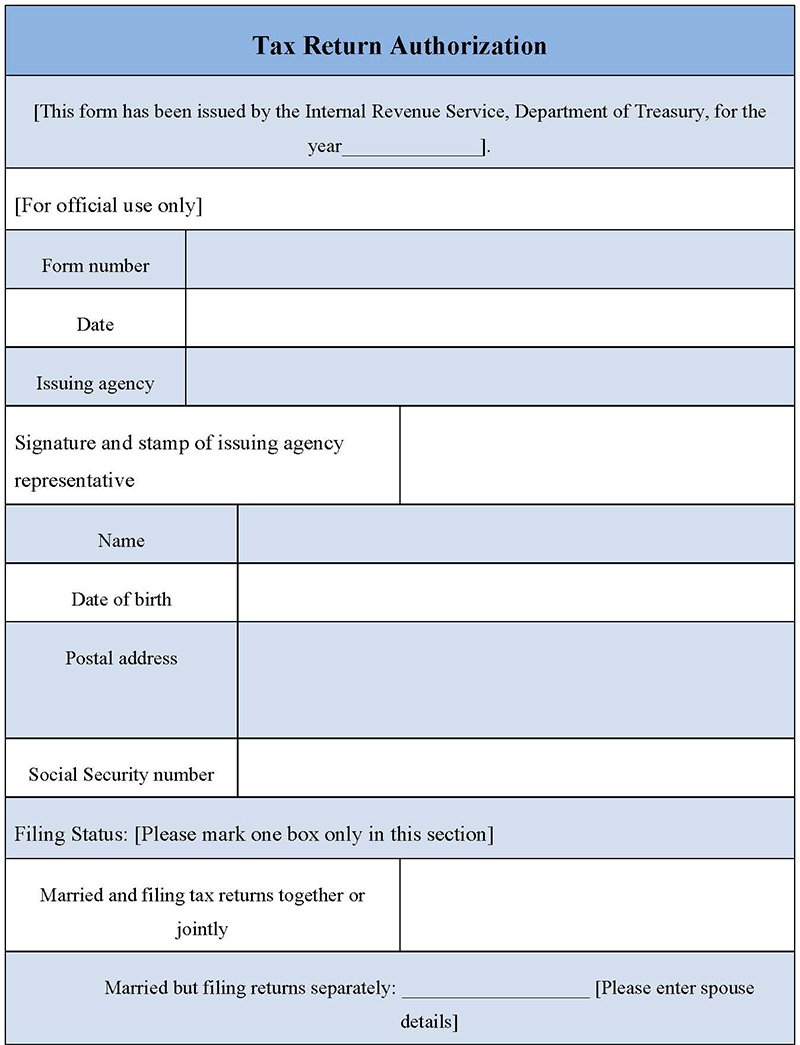 Tax Return Authorization

[This form has been issued by the Internal Revenue Service, Department of Treasury, for the year______________].

[For official use only]

| Form number | |
|---|---|
| Date | |
| Issuing agency | |

| Signature and stamp of issuing agency representative | |
|---|---|

| Name | |
|---|---|
| Date of birth | |
| Postal address | |
| Social Security number | |

Filing Status: [Please mark one box only in this section]

| Married and filing tax returns together or jointly | |
|---|---|

Married but filing returns separately: ___________________ [Please enter spouse details]